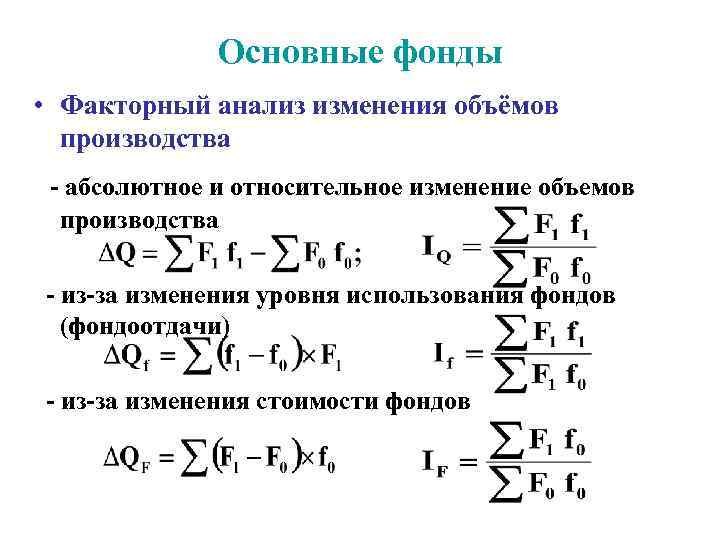 Основные фонды

• Факторный анализ изменения объёмов производства

- абсолютное и относительное изменение объемов производства

$\Delta Q = \sum F_1 f_1 - \sum F_0 f_0;$ $I_Q = \frac{\sum F_1 f_1}{\sum F_0 f_0}$

- из-за изменения уровня использования фондов (фондоотдачи)

$\Delta Q_f = \sum (f_1 - f_0) \times F_1$ $I_f = \frac{\sum F_1 f_1}{\sum F_1 f_0}$

- из-за изменения стоимости фондов

$\Delta Q_F = \sum (F_1 - F_0) \times f_0$ $I_F = \frac{\sum F_1 f_0}{\sum F_0 f_0}$